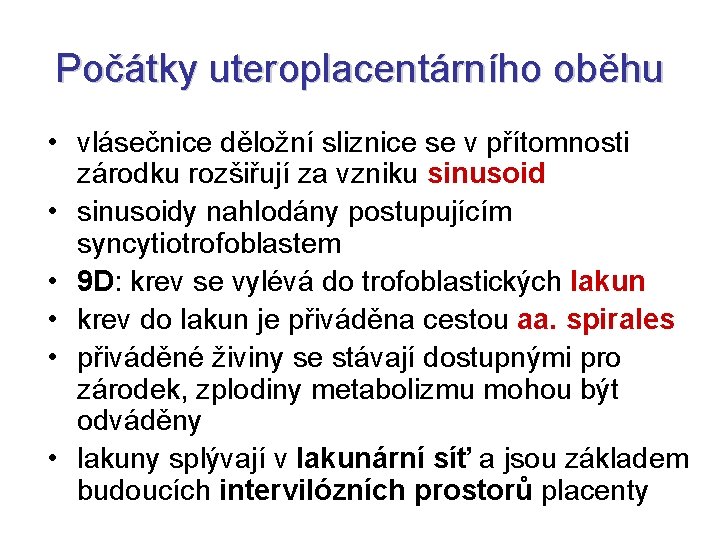 Počátky uteroplacentárního oběhu

• vlásečnice děložní sliznice se v přítomnosti zárodku rozšiřují za vzniku sinusoid
• sinusoidy nahlodány postupujícím syncytiotrofoblastem
• 9D: krev se vylévá do trofoblastických lakun
• krev do lakun je přiváděna cestou aa. spirales
• přiváděné živiny se stávají dostupnými pro zárodek, zplodiny metabolizmu mohou být odváděny
• lakuny splývají v lakunární síť a jsou základem budoucích intervilózních prostorů placenty